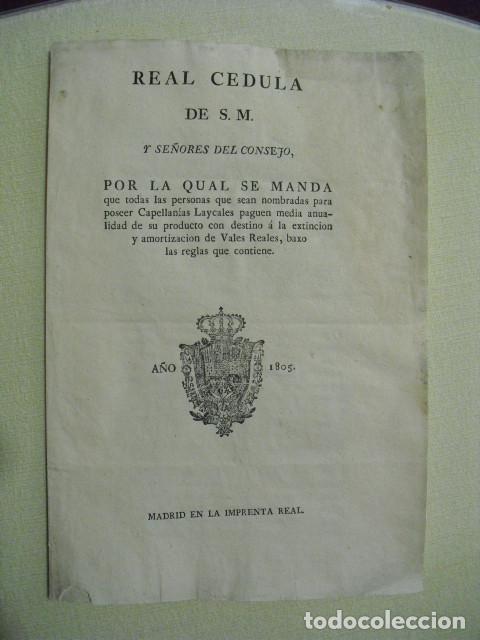 REAL CEDULA

DE S. M.

Y SEÑORES DEL CONSEJO,

POR LA QUAL SE MANDA que todas las personas que sean nombradas para poseer Capellanías Laycales paguen media anualidad de su producto con destino á la extincion y amortizacion de Vales Reales, baxo las reglas que contiene.

AÑO 1805.

MADRID EN LA IMPRENTA REAL.

todocoleccion